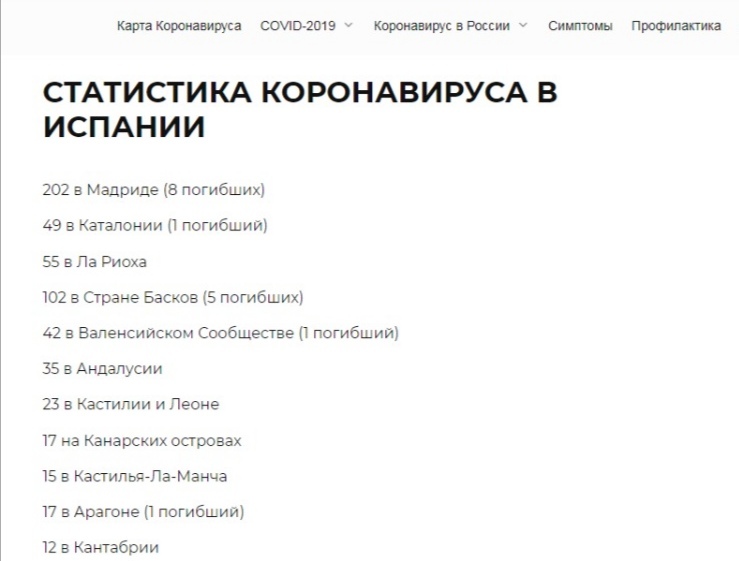 Карта Коронавируса COVID-2019 Коронавирус в России Симптомы Профилактика

СТАТИСТИКА КОРОНАВИРУСА В ИСПАНИИ

202 в Мадриде (8 погибших)

49 в Каталонии (1 погибший)

55 в Ла Риоха

102 в Стране Басков (5 погибших)

42 в Валенсийском Сообществе (1 погибший)

35 в Андалусии

23 в Кастилии и Леоне

17 на Канарских островах

15 в Кастилья-Ла-Манча

17 в Арагоне (1 погибший)

12 в Кантабрии